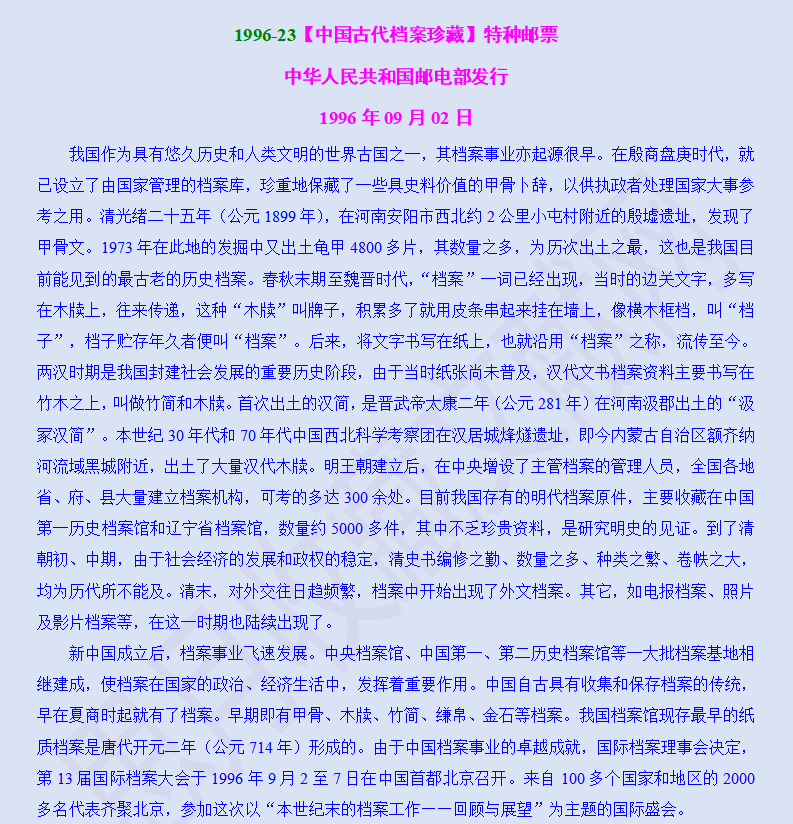 1996-23【中国古代档案珍藏】特种邮票

中华人民共和国邮电部发行

1996 年 09 月 02 日

我国作为具有悠久历史和人类文明的世界古国之一，其档案事业亦起源很早。在殷商盘庚时代，就已设立了由国家管理的档案库，珍重地保藏了一些具史料价值的甲骨卜辞，以供执政者处理国家大事参考之用。清光绪二十五年（公元 1899 年），在河南安阳市西北约 2 公里小屯村附近的殷墟遗址，发现了甲骨文。1973 年在此地的发掘中又出土龟甲 4800 多片，其数量之多，为历次出土之最，这也是我国目前能见到的最古老的历史档案。春秋末期至魏晋时代，“档案”一词已经出现，当时的边关文字，多写在木牍上，往来传递，这种“木牍”叫牌子，积累多了就用皮条串起来挂在墙上，像横木框档，叫“档子”，档子贮存年久者便叫“档案”。后来，将文字书写在纸上，也就沿用“档案”之称，流传至今。两汉时期是我国封建社会发展的重要历史阶段，由于当时纸张尚未普及，汉代文书档案资料主要书写在竹木之上，叫做竹简和木牍。首次出土的汉简，是晋武帝太康二年（公元 281 年）在河南汲郡出土的“汲冢汉简”。本世纪 30 年代和 70 年代中国西北科学考察团在汉居城烽燧遗址，即今内蒙古自治区额齐纳河流域黑城附近，出土了大量汉代木牍。明王朝建立后，在中央增设了主管档案的管理人员，全国各地省、府、县大量建立档案机构，可考的多达 300 余处。目前我国存有的明代档案原件，主要收藏在中国第一历史档案馆和辽宁省档案馆，数量约 5000 多件，其中不乏珍贵资料，是研究明史的见证。到了清朝初、中期，由于社会经济的发展和政权的稳定，清史书编修之勤、数量之多、种类之繁、卷帙之大，均为历代所不能及。清末，对外交往日趋频繁，档案中开始出现了外文档案。其它，如电报档案、照片及影片档案等，在这一时期也陆续出现了。

新中国成立后，档案事业飞速发展。中央档案馆、中国第一、第二历史档案馆等一大批档案基地相继建成，使档案在国家的政治、经济生活中，发挥着重要作用。中国自古具有收集和保存档案的传统，早在夏商时起就有了档案。早期即有甲骨、木牍、竹简、缣帛、金石等档案。我国档案馆现存最早的纸质档案是唐代开元二年（公元 714 年）形成的。由于中国档案事业的卓越成就，国际档案理事会决定，第 13 届国际档案大会于 1996 年 9 月 2 至 7 日在中国首都北京召开。来自 100 多个国家和地区的 2000 多名代表齐聚北京，参加这次以“本世纪末的档案工作——回顾与展望”为主题的国际盛会。